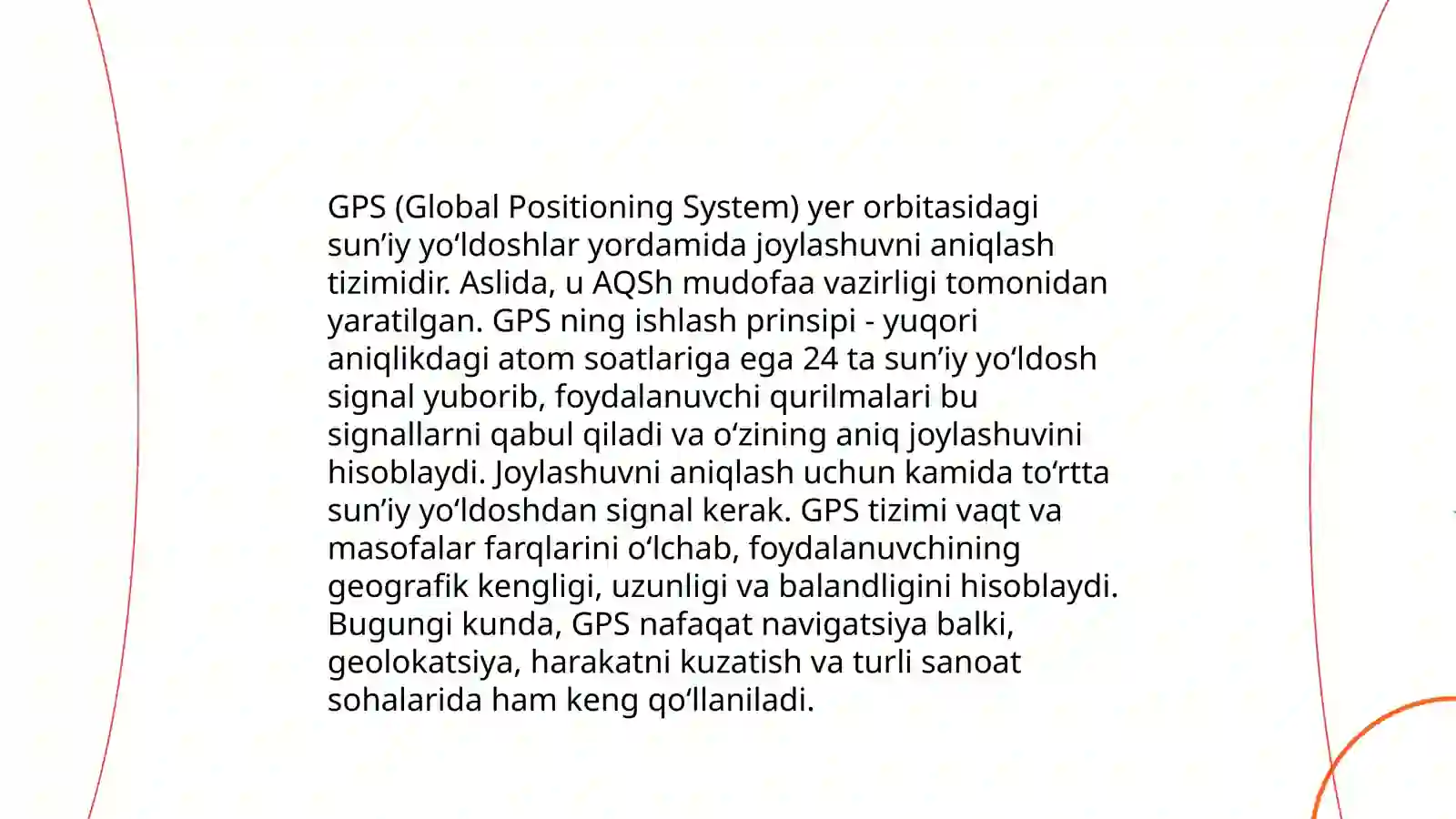 GPS (Global Positioning System) yer orbitasidagi sun’iy yo‘ldoshlar yordamida joylashuvni aniqlash tizimidir. Aslida, u AQSh mudofaa vazirligi tomonidan yaratilgan. GPS ning ishlash prinsipi - yuqori aniqlikdagi atom soatlariga ega 24 ta sun’iy yo‘ldosh signal yuborib, foydalanuvchi qurilmalari bu signallarni qabul qiladi va o‘zining aniq joylashuvini hisoblaydi. Joylashuvni aniqlash uchun kamida to‘rtta sun’iy yo‘ldoshdan signal kerak. GPS tizimi vaqt va masofalar farqlarini o‘lchab, foydalanuvchining geografik kengligi, uzunligi va balandligini hisoblaydi. Bugungi kunda, GPS nafaqat navigatsiya balki, geolokatsiya, harakatni kuzatish va turli sanoat sohalarida ham keng qo‘llaniladi.